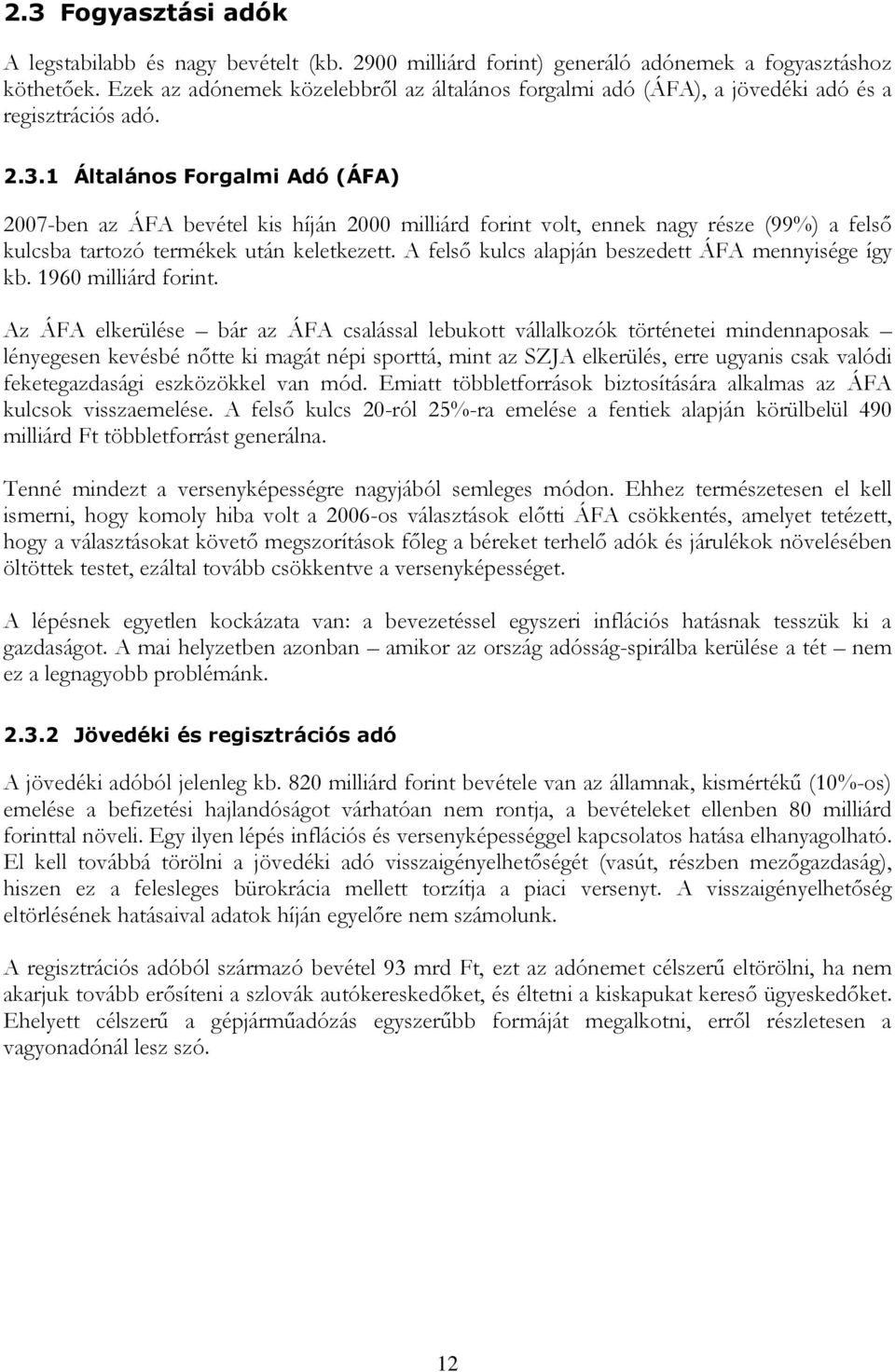 2.3 Fogyasztási adók

A legstabilabb és nagy bevételt (kb. 2900 milliárd forint) generáló adónemek a fogyasztáshoz köthetőek. Ezek az adónemek közelebbről az általános forgalmi adó (ÁFA), a jövedéki adó és a regisztrációs adó.

2.3.1 Általános Forgalmi Adó (ÁFA)

2007-ben az ÁFA bevétel kis híján 2000 milliárd forint volt, ennek nagy része (99%) a felső kulcsba tartozó termékek után keletkezett. A felső kulcs alapján beszedett ÁFA mennyisége így kb. 1960 milliárd forint.

Az ÁFA elkerülése – bár az ÁFA csalással lebukott vállalkozók történetei mindennaposak – lényegesen kevésbé nőtte ki magát népi sporttá, mint az SZJA elkerülés, erre ugyanis csak valódi feketegazdasági eszközökkel van mód. Emiatt többletforrások biztosítására alkalmas az ÁFA kulcsok visszaemelése. A felső kulcs 20-ról 25%-ra emelése a fentiek alapján körülbelül 490 milliárd Ft többletforrást generálna.

Tenné mindezt a versenyképességre nagyjából semleges módon. Ehhez természetesen el kell ismerni, hogy komoly hiba volt a 2006-os választások előtti ÁFA csökkentés, amelyet tetézett, hogy a választásokat követő megszorítások főleg a béreket terhelő adók és járulékok növelésében öltöttek testet, ezáltal tovább csökkentve a versenyképességet.

A lépésnek egyetlen kockázata van: a bevezetéssel egyszeri inflációs hatásnak tesszük ki a gazdaságot. A mai helyzetben azonban – amikor az ország adósság-spirálba kerülése a tét – nem ez a legnagyobb problémánk.

2.3.2 Jövedéki és regisztrációs adó

A jövedéki adóból jelenleg kb. 820 milliárd forint bevétele van az államnak, kismértékű (10%-os) emelése a befizetési hajlandóságot várhatóan nem rontja, a bevételeket ellenben 80 milliárd forinttal növeli. Egy ilyen lépés inflációs és versenyképességgel kapcsolatos hatása elhanyagolható. El kell továbbá törölni a jövedéki adó visszaigényelhetőségét (vasút, részben mezőgazdaság), hiszen ez a felesleges bürokrácia mellett torzítja a piaci versenyt. A visszaigényelhetőség eltörlésének hatásaival adatok híján egyelőre nem számolunk.

A regisztrációs adóból származó bevétel 93 mrd Ft, ezt az adónemet célszerű eltörölni, ha nem akarjuk tovább erősíteni a szlovák autókereskedőket, és éltetni a kiskapukat kereső ügyeskedőket. Ehelyett célszerű a gépjárműadózás egyszerűbb formáját megalkotni, erről részletesen a vagyonadónál lesz szó.

12